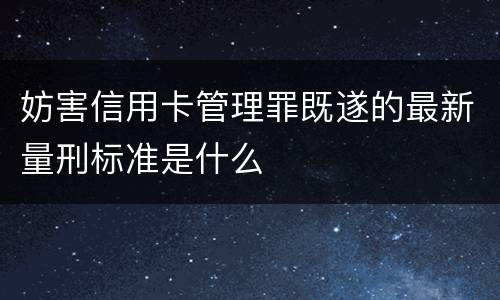 妨害信用卡管理罪既遂的最新量刑标准是什么